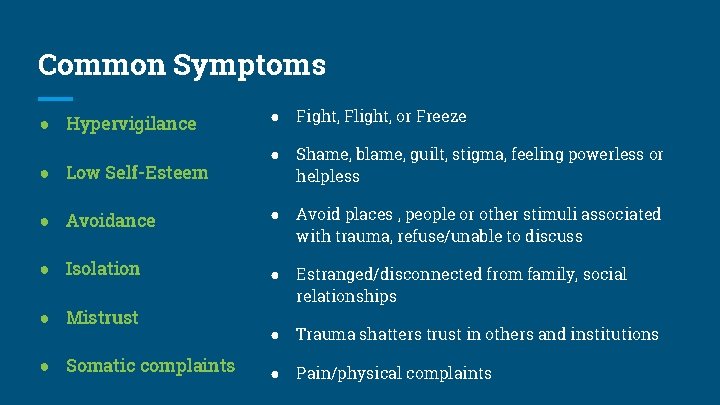 Common Symptoms

● Hypervigilance
● Low Self-Esteem
● Avoidance
● Isolation
● Mistrust
● Somatic complaints

● Fight, Flight, or Freeze
● Shame, blame, guilt, stigma, feeling powerless or helpless
● Avoid places , people or other stimuli associated with trauma, refuse/unable to discuss
● Estranged/disconnected from family, social relationships
● Trauma shatters trust in others and institutions
● Pain/physical complaints